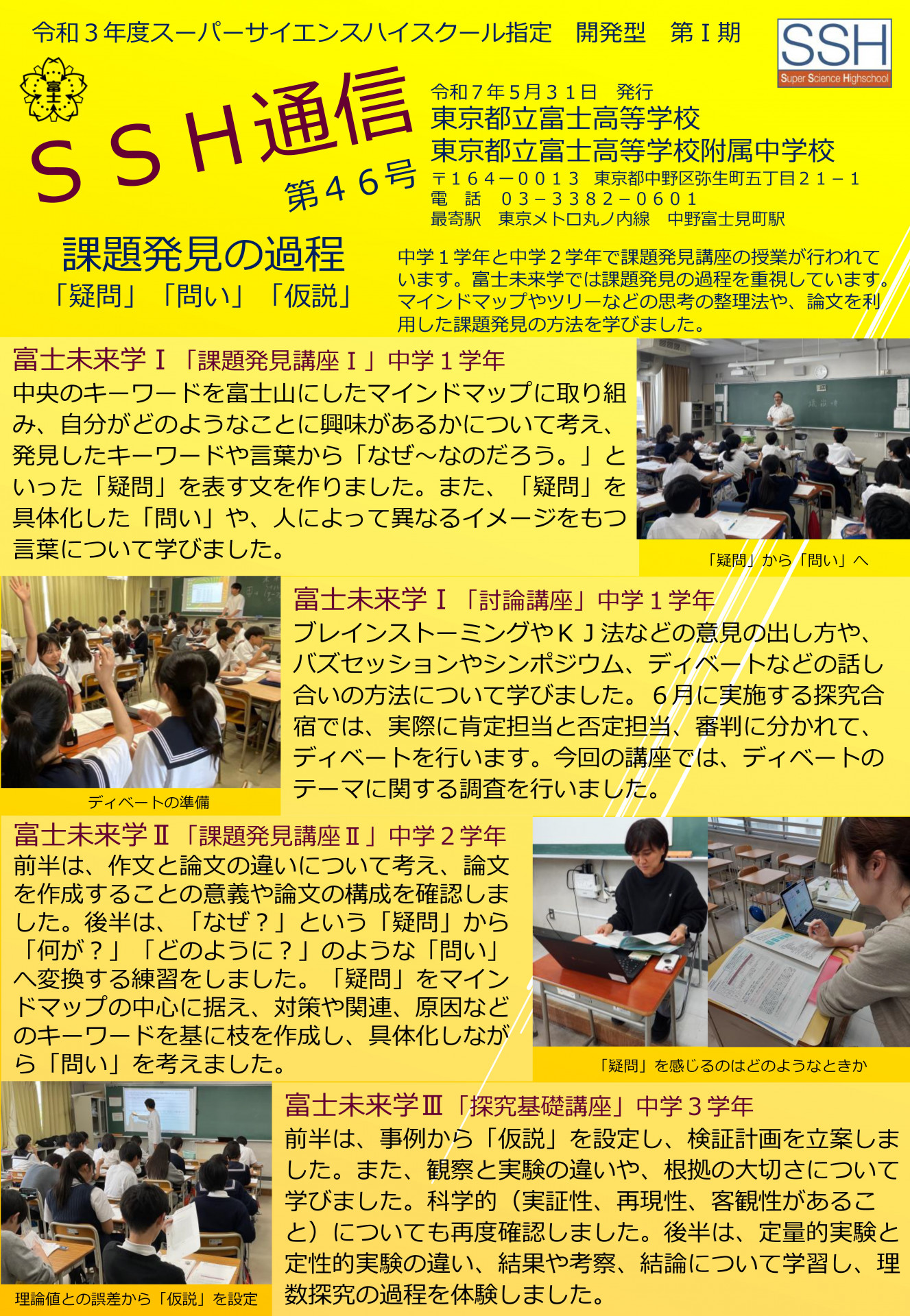 令和３年度スーパーサイエンスハイスクール指定　開発型　第Ⅰ期

SSH
Super Science Highschool

富士

ＳＳＨ通信
第４６号

令和７年５月３１日　発行
東京都立富士高等学校
東京都立富士高等学校附属中学校
〒１６４－００１３　東京都中野区弥生町五丁目２１－１
電　話　０３－３３８２－０６０１
最寄駅　東京メトロ丸ノ内線　中野富士見町駅

課題発見の過程
「疑問」「問い」「仮説」

中学１学年と中学２学年で課題発見講座の授業が行われています。富士未来学では課題発見の過程を重視しています。マインドマップやツリーなどの思考の整理法や、論文を利用した課題発見の方法を学びました。

富士未来学Ⅰ「課題発見講座Ⅰ」中学１学年
中央のキーワードを富士山にしたマインドマップに取り組み、自分がどのようなことに興味があるかについて考え、発見したキーワードや言葉から「なぜ～なのだろう。」といった「疑問」を表す文を作りました。また、「疑問」を具体化した「問い」や、人によって異なるイメージをもつ言葉について学びました。

「疑問」から「問い」へ

ディベートの準備

富士未来学Ⅰ「討論講座」中学１学年
ブレインストーミングやＫＪ法などの意見の出し方や、バズセッションやシンポジウム、ディベートなどの話し合いの方法について学びました。６月に実施する探究合宿では、実際に肯定担当と否定担当、審判に分かれて、ディベートを行います。今回の講座では、ディベートのテーマに関する調査を行いました。

富士未来学Ⅱ「課題発見講座Ⅱ」中学２学年
前半は、作文と論文の違いについて考え、論文を作成することの意義や論文の構成を確認しました。後半は、「なぜ？」という「疑問」から「何が？」「どのように？」のような「問い」へ変換する練習をしました。「疑問」をマインドマップの中心に据え、対策や関連、原因などのキーワードを基に枝を作成し、具体化しながら「問い」を考えました。

「疑問」を感じるのはどのようなときか

理論値との誤差から「仮説」を設定

富士未来学Ⅲ「探究基礎講座」中学３学年
前半は、事例から「仮説」を設定し、検証計画を立案しました。また、観察と実験の違いや、根拠の大切さについて学びました。科学的（実証性、再現性、客観性があること）についても再度確認しました。後半は、定量的実験と定性的実験の違い、結果や考察、結論について学習し、理数探究の過程を体験しました。